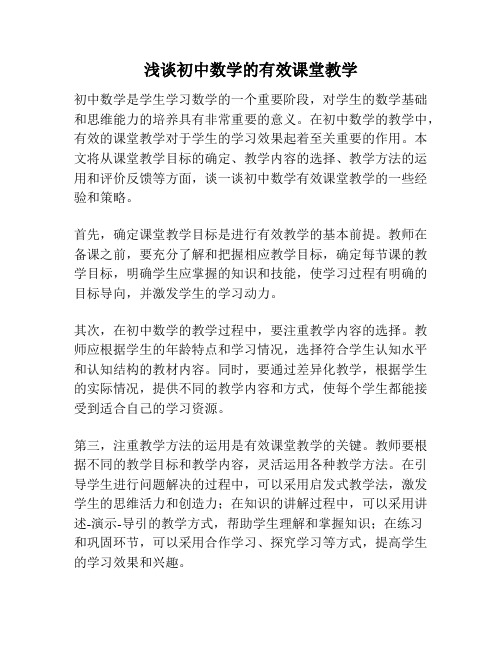 浅谈初中数学的有效课堂教学

初中数学是学生学习数学的一个重要阶段，对学生的数学基础和思维能力的培养具有非常重要的意义。在初中数学的教学中，有效的课堂教学对于学生的学习效果起着至关重要的作用。本文将从课堂教学目标的确定、教学内容的选择、教学方法的运用和评价反馈等方面，谈一谈初中数学有效课堂教学的一些经验和策略。

首先，确定课堂教学目标是进行有效教学的基本前提。教师在备课之前，要充分了解和把握相应教学目标，确定每节课的教学目标，明确学生应掌握的知识和技能，使学习过程有明确的目标导向，并激发学生的学习动力。

其次，在初中数学的教学过程中，要注重教学内容的选择。教师应根据学生的年龄特点和学习情况，选择符合学生认知水平和认知结构的教材内容。同时，要通过差异化教学，根据学生的实际情况，提供不同的教学内容和方式，使每个学生都能接受到适合自己的学习资源。

第三，注重教学方法的运用是有效课堂教学的关键。教师要根据不同的教学目标和教学内容，灵活运用各种教学方法。在引导学生进行问题解决的过程中，可以采用启发式教学法，激发学生的思维活力和创造力；在知识的讲解过程中，可以采用讲述-演示-导引的教学方式，帮助学生理解和掌握知识；在练习和巩固环节，可以采用合作学习、探究学习等方式，提高学生的学习效果和兴趣。